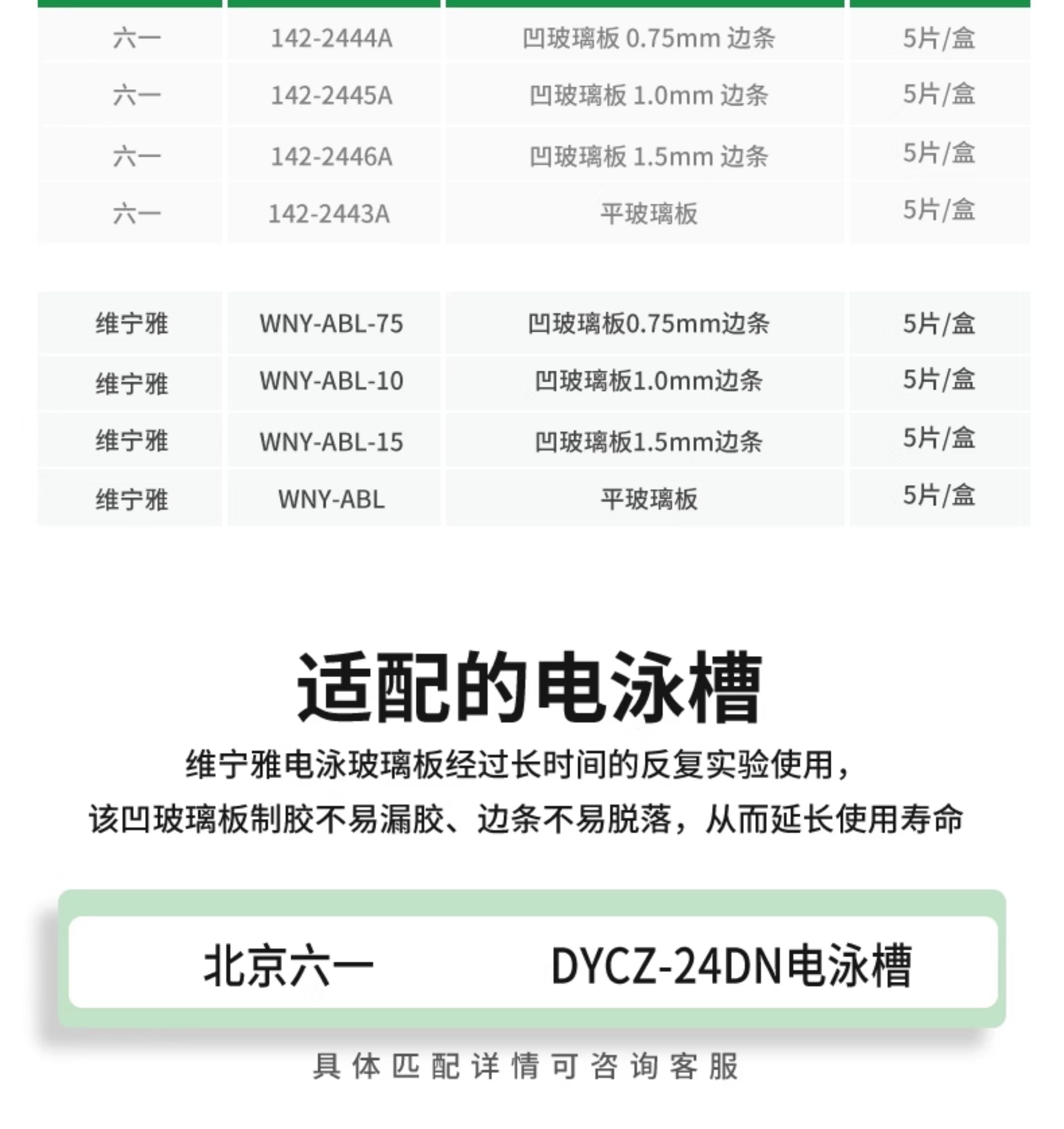 | 六一 | 142-2444A | 凹玻璃板 0.75mm 边条 | 5片/盒 |
|---|---|---|---|
| 六一 | 142-2445A | 凹玻璃板 1.0mm 边条 | 5片/盒 |
| 六一 | 142-2446A | 凹玻璃板 1.5mm 边条 | 5片/盒 |
| 六一 | 142-2443A | 平玻璃板 | 5片/盒 |

| 维宁雅 | WNY-ABL-75 | 凹玻璃板0.75mm边条 | 5片/盒 |
|---|---|---|---|
| 维宁雅 | WNY-ABL-10 | 凹玻璃板1.0mm边条 | 5片/盒 |
| 维宁雅 | WNY-ABL-15 | 凹玻璃板1.5mm边条 | 5片/盒 |
| 维宁雅 | WNY-ABL | 平玻璃板 | 5片/盒 |

适配的电泳槽

维宁雅电泳玻璃板经过长时间的反复实验使用，

该凹玻璃板制胶不易漏胶、边条不易脱落，从而延长使用寿命

北京六一 DYCZ-24DN电泳槽

具体匹配详情可咨询客服